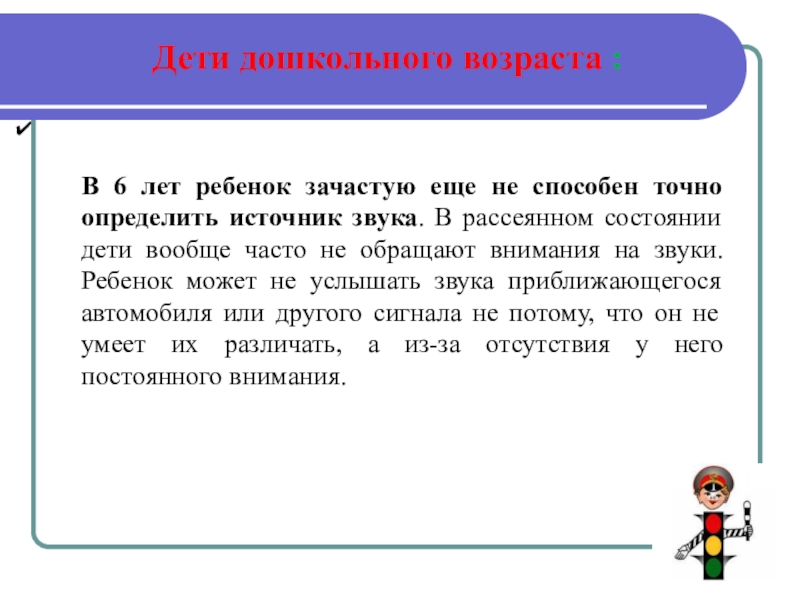 Дети дошкольного возраста :

✔

В 6 лет ребенок зачастую еще не способен точно определить источник звука. В рассеянном состоянии дети вообще часто не обращают внимания на звуки. Ребенок может не услышать звука приближающегося автомобиля или другого сигнала не потому, что он не умеет их различать, а из-за отсутствия у него постоянного внимания.